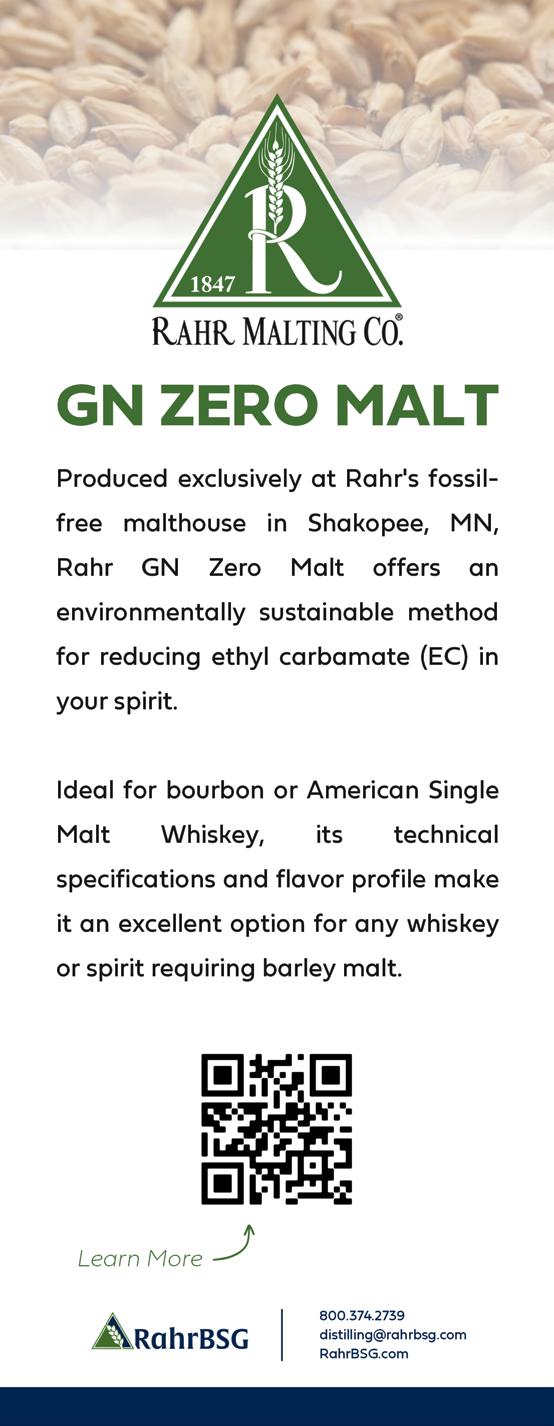 R
1847
RAHR MALTING CO.®

GN ZERO MALT

Produced exclusively at Rahr's fossil-free malthouse in Shakopee, MN, Rahr GN Zero Malt offers an environmentally sustainable method for reducing ethyl carbamate (EC) in your spirit.

Ideal for bourbon or American Single Malt Whiskey, its technical specifications and flavor profile make it an excellent option for any whiskey or spirit requiring barley malt.

Learn More

RahrBSG

800.374.2739
distilling@rahrbsg.com
RahrBSG.com